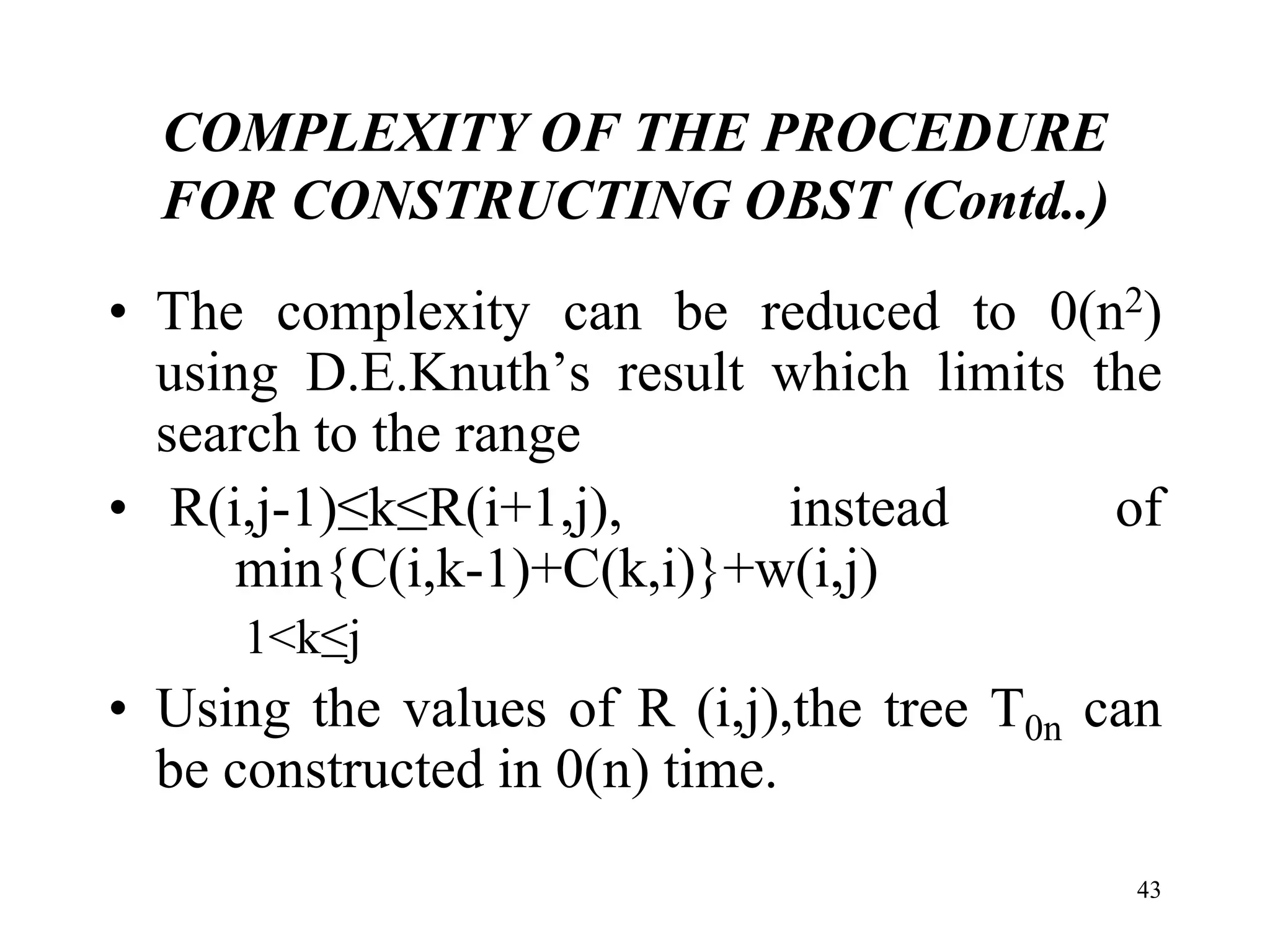 COMPLEXITY OF THE PROCEDURE FOR CONSTRUCTING OBST (Contd..)

• The complexity can be reduced to $0(n^2)$ using D.E.Knuth's result which limits the search to the range

• $R(i,j-1) \leq k \leq R(i+1,j)$, instead of $\min\{C(i,k-1)+C(k,i)\}+w(i,j)$
$1<k\leq j$

• Using the values of R (i,j),the tree $T_{0n}$ can be constructed in 0(n) time.

43